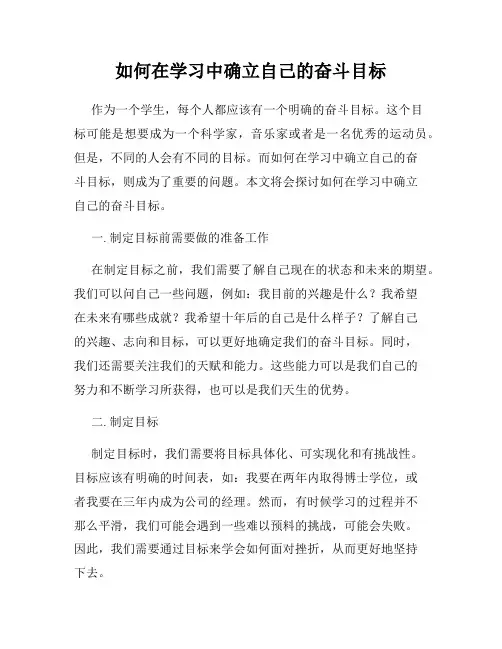 如何在学习中确立自己的奋斗目标

作为一个学生，每个人都应该有一个明确的奋斗目标。这个目标可能是想要成为一个科学家，音乐家或者是一名优秀的运动员。但是，不同的人会有不同的目标。而如何在学习中确立自己的奋斗目标，则成为了重要的问题。本文将会探讨如何在学习中确立自己的奋斗目标。

一. 制定目标前需要做的准备工作

在制定目标之前，我们需要了解自己现在的状态和未来的期望。我们可以问自己一些问题，例如：我目前的兴趣是什么？我希望在未来有哪些成就？我希望十年后的自己是什么样子？了解自己的兴趣、志向和目标，可以更好地确定我们的奋斗目标。同时，我们还需要关注我们的天赋和能力。这些能力可以是我们自己的努力和不断学习所获得，也可以是我们天生的优势。

二. 制定目标

制定目标时，我们需要将目标具体化、可实现化和有挑战性。目标应该有明确的时间表，如：我要在两年内取得博士学位，或者我要在三年内成为公司的经理。然而，有时候学习的过程并不那么平滑，我们可能会遇到一些难以预料的挑战，可能会失败。因此，我们需要通过目标来学会如何面对挫折，从而更好地坚持下去。